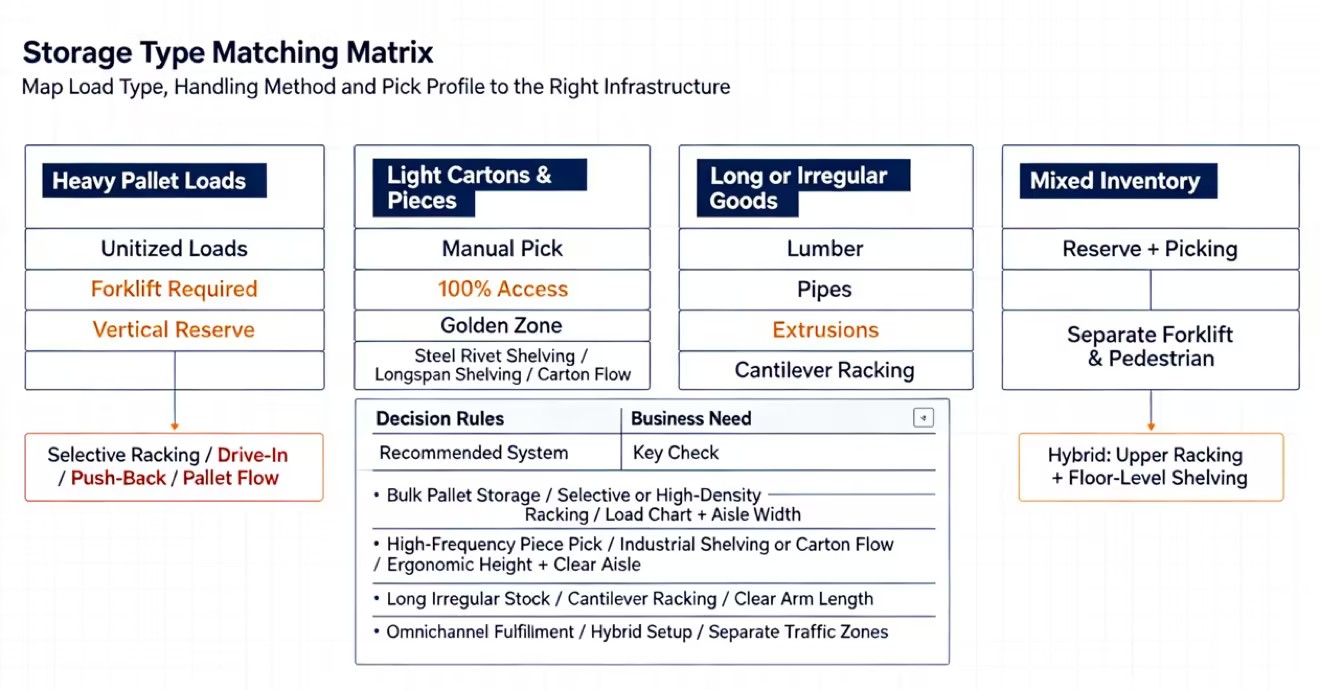 Storage Type Matching Matrix
Map Load Type, Handling Method and Pick Profile to the Right Infrastructure

Heavy Pallet Loads

Unitized Loads

Forklift Required

Vertical Reserve

Selective Racking / Drive-In / Push-Back / Pallet Flow

Light Cartons & Pieces

Manual Pick

100% Access

Golden Zone

Steel Rivet Shelving / Longspan Shelving / Carton Flow

Long or Irregular Goods

Lumber

Pipes

Extrusions

Cantilever Racking

Mixed Inventory

Reserve + Picking

Separate Forklift & Pedestrian

Hybrid: Upper Racking + Floor-Level Shelving

| Decision Rules | Business Need |
|---|---|
| Recommended System | Key Check |

• Bulk Pallet Storage / Selective or High-Density Racking / Load Chart + Aisle Width
• High-Frequency Piece Pick / Industrial Shelving or Carton Flow / Ergonomic Height + Clear Aisle
• Long Irregular Stock / Cantilever Racking / Clear Arm Length
• Omnichannel Fulfillment / Hybrid Setup / Separate Traffic Zones